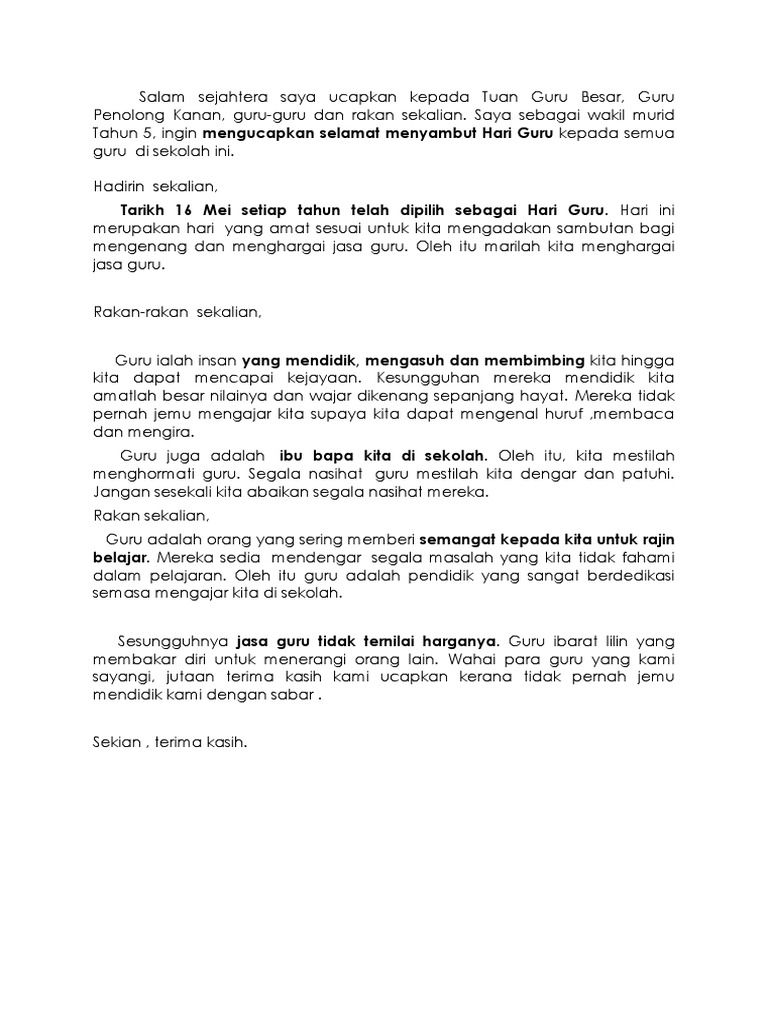 Salam sejahtera saya ucapkan kepada Tuan Guru Besar, Guru Penolong Kanan, guru-guru dan rakan sekalian. Saya sebagai wakil murid Tahun 5, ingin mengucapkan selamat menyambut Hari Guru kepada semua guru di sekolah ini.

Hadirin sekalian,

Tarikh 16 Mei setiap tahun telah dipilih sebagai Hari Guru. Hari ini merupakan hari yang amat sesuai untuk kita mengadakan sambutan bagi mengenang dan menghargai jasa guru. Oleh itu marilah kita menghargai jasa guru.

Rakan-rakan sekalian,

Guru ialah insan yang mendidik, mengasuh dan membimbing kita hingga kita dapat mencapai kejayaan. Kesungguhan mereka mendidik kita amatlah besar nilainya dan wajar dikenang sepanjang hayat. Mereka tidak pernah jemu mengajar kita supaya kita dapat mengenal huruf ,membaca dan mengira.

Guru juga adalah ibu bapa kita di sekolah. Oleh itu, kita mestilah menghormati guru. Segala nasihat guru mestilah kita dengar dan patuhi. Jangan sesekali kita abaikan segala nasihat mereka.

Rakan sekalian,

Guru adalah orang yang sering memberi semangat kepada kita untuk rajin belajar. Mereka sedia mendengar segala masalah yang kita tidak fahami dalam pelajaran. Oleh itu guru adalah pendidik yang sangat berdedikasi semasa mengajar kita di sekolah.

Sesungguhnya jasa guru tidak ternilai harganya. Guru ibarat lilin yang membakar diri untuk menerangi orang lain. Wahai para guru yang kami sayangi, jutaan terima kasih kami ucapkan kerana tidak pernah jemu mendidik kami dengan sabar .

Sekian , terima kasih.